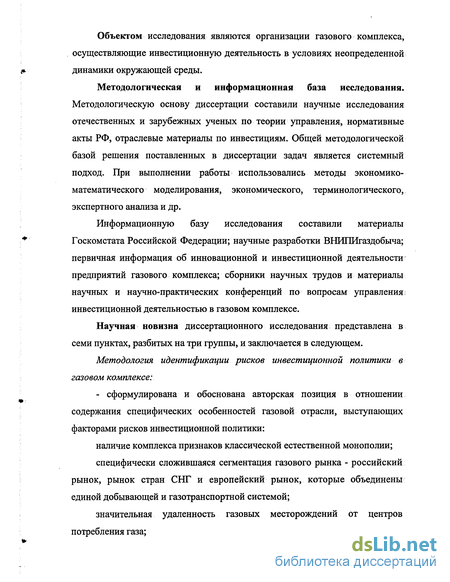 Объектом исследования являются организации газового комплекса, осуществляющие инвестиционную деятельность в условиях неопределенной динамики окружающей среды.

Методологическая и информационная база исследования. Методологическую основу диссертации составили научные исследования отечественных и зарубежных ученых по теории управления, нормативные акты РФ, отраслевые материалы по инвестициям. Общей методологической базой решения поставленных в диссертации задач является системный подход. При выполнении работы использовались методы экономико-математического моделирования, экономического, терминологического, экспертного анализа и др.

Информационную базу исследования составили материалы Госкомстата Российской Федерации; научные разработки ВНИПИгаздобыча; первичная информация об инновационной и инвестиционной деятельности предприятий газового комплекса; сборники научных трудов и материалы научных и научно-практических конференций по вопросам управления инвестиционной деятельностью в газовом комплексе.

Научная новизна диссертационного исследования представлена в семи пунктах, разбитых на три группы, и заключается в следующем.

Методология идентификации рисков инвестиционной политики в газовом комплексе:

- сформулирована и обоснована авторская позиция в отношении содержания специфических особенностей газовой отрасли, выступающих факторами рисков инвестиционной политики:

наличие комплекса признаков классической естественной монополии;

специфически сложившаяся сегментация газового рынка - российский рынок, рынок стран СНГ и европейский рынок, которые объединены единой добывающей и газотранспортной системой;

значительная удаленность газовых месторождений от центров потребления газа;

dsLib.net
библиотека диссертаций